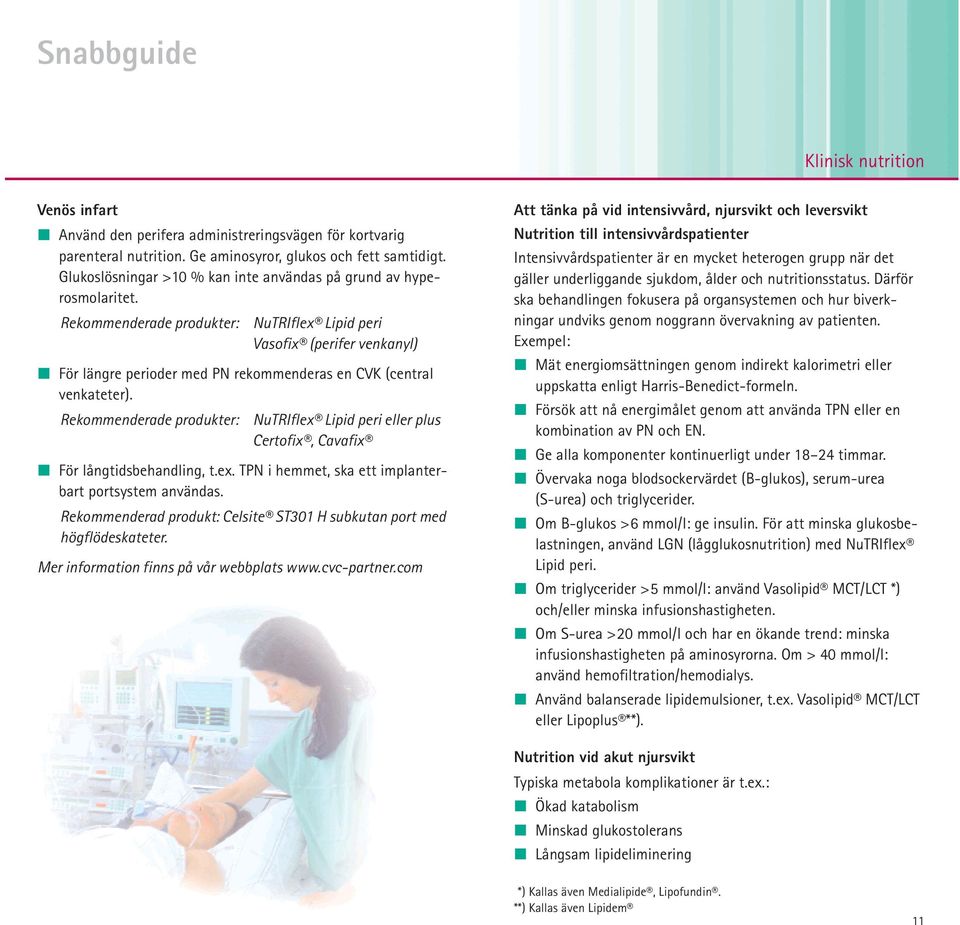 Snabbguide

Klinisk nutrition

Venös infart

Använd den perifera administreringsvägen för kortvarig parenteral nutrition. Ge aminosyror, glukos och fett samtidigt. Glukoslösningar >10 % kan inte användas på grund av hyperosmolaritet.

Rekommenderade produkter: NuTRIflex® Lipid peri
Vasofix® (perifer venkanyl)

För längre perioder med PN rekommenderas en CVK (central venkateter).

Rekommenderade produkter: NuTRIflex® Lipid peri eller plus
Certofix®, Cavafix®

För långtidsbehandling, t.ex. TPN i hemmet, ska ett implanterbart portsystem användas.

Rekommenderad produkt: Celsite® ST301 H subkutan port med högflödeskateter.

Mer information finns på vår webbplats www.cvc-partner.com

Att tänka på vid intensivvård, njursvikt och leversvikt

Nutrition till intensivvårdspatienter

Intensivvårdspatienter är en mycket heterogen grupp när det gäller underliggande sjukdom, ålder och nutritionsstatus. Därför ska behandlingen fokusera på organsystemen och hur biverkningar undviks genom noggrann övervakning av patienten.
Exempel:

Mät energiomsättningen genom indirekt kalorimetri eller uppskatta enligt Harris-Benedict-formeln.

Försök att nå energimålet genom att använda TPN eller en kombination av PN och EN.

Ge alla komponenter kontinuerligt under 18–24 timmar.

Övervaka noga blodsockervärdet (B-glukos), serum-urea (S-urea) och triglycerider.

Om B-glukos >6 mmol/l: ge insulin. För att minska glukosbelastningen, använd LGN (lågglukosnutrition) med NuTRIflex® Lipid peri.

Om triglycerider >5 mmol/l: använd Vasolipid® MCT/LCT *) och/eller minska infusionshastigheten.

Om S-urea >20 mmol/l och har en ökande trend: minska infusionshastigheten på aminosyrorna. Om > 40 mmol/l: använd hemofiltration/hemodialys.

Använd balanserade lipidemulsioner, t.ex. Vasolipid® MCT/LCT eller Lipoplus®**).

Nutrition vid akut njursvikt

Typiska metabola komplikationer är t.ex.:

Ökad katabolism

Minskad glukostolerans

Långsam lipideliminering

*) Kallas även Medialipide®, Lipofundin®.
**) Kallas även Lipidem®

11